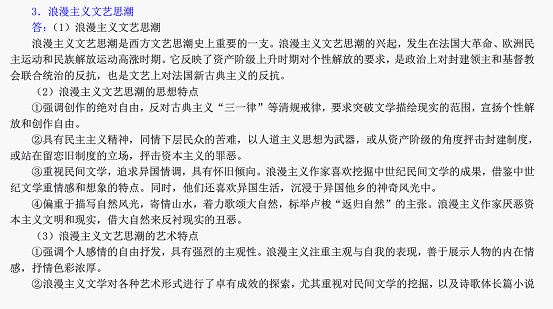 3．浪漫主义文艺思潮

答：（1）浪漫主义文艺思潮

浪漫主义文艺思潮是西方文艺思潮史上重要的一支。浪漫主义文艺思潮的兴起，发生在法国大革命、欧洲民主运动和民族解放运动高涨时期。它反映了资产阶级上升时期对个性解放的要求，是政治上对封建领主和基督教会联合统治的反抗，也是文艺上对法国新古典主义的反抗。

（2）浪漫主义文艺思潮的思想特点

①强调创作的绝对自由，反对古典主义“三一律”等清规戒律，要求突破文学描绘现实的范围，宣扬个性解放和创作自由。

②具有民主主义精神，同情下层民众的苦难，以人道主义思想为武器，或从资产阶级的角度抨击封建制度，或站在留恋旧制度的立场，抨击资本主义的罪恶。

③重视民间文学，追求异国情调，具有怀旧倾向。浪漫主义作家喜欢挖掘中世纪民间文学的成果，借鉴中世纪文学重情感和想象的特点。同时，他们还喜欢异国生活，沉浸于异国他乡的神奇风光中。

④偏重于描写自然风光，寄情山水，着力歌颂大自然，标举卢梭“返归自然”的主张。浪漫主义作家厌恶资本主义文明和现实，借大自然来反衬现实的丑恶。

（3）浪漫主义文艺思潮的艺术特点

①强调个人感情的自由抒发，具有强烈的主观性。浪漫主义注重主观与自我的表现，善于展示人物的内在情感，抒情色彩浓厚。

②浪漫主义文学对各种艺术形式进行了卓有成效的探索，尤其重视对民间文学的挖掘，以及诗歌体长篇小说